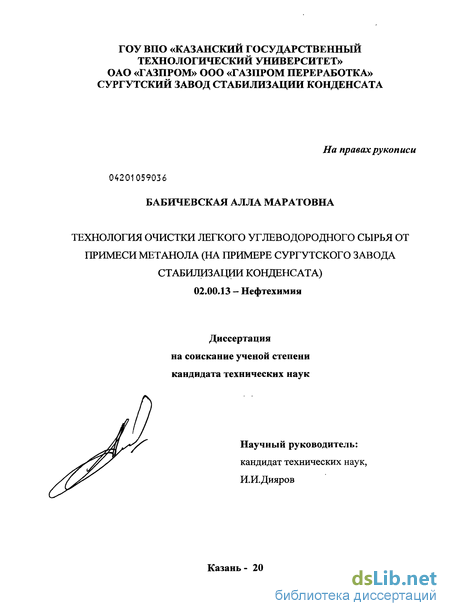 ГОУ ВПО «КАЗАНСКИЙ ГОСУДАРСТВЕННЫЙ ТЕХНОЛОГИЧЕСКИЙ УНИВЕРСИТЕТ»
ОАО «ГАЗПРОМ» ООО «ГАЗПРОМ ПЕРЕРАБОТКА»
СУРГУТСКИЙ ЗАВОД СТАБИЛИЗАЦИИ КОНДЕНСАТА

На правах рукописи

04201059036

БАБИЧЕВСКАЯ АЛЛА МАРАТОВНА

ТЕХНОЛОГИЯ ОЧИСТКИ ЛЕГКОГО УГЛЕВОДОРОДНОГО СЫРЬЯ ОТ ПРИМЕСИ МЕТАНОЛА (НА ПРИМЕРЕ СУРГУТСКОГО ЗАВОДА СТАБИЛИЗАЦИИ КОНДЕНСАТА)
02.00.13 – Нефтехимия

Диссертация
на соискание ученой степени
кандидата технических наук

Научный руководитель:
кандидат технических наук,
И.И.Дияров

Казань - 20

dsLib.net
библиотека диссертаций